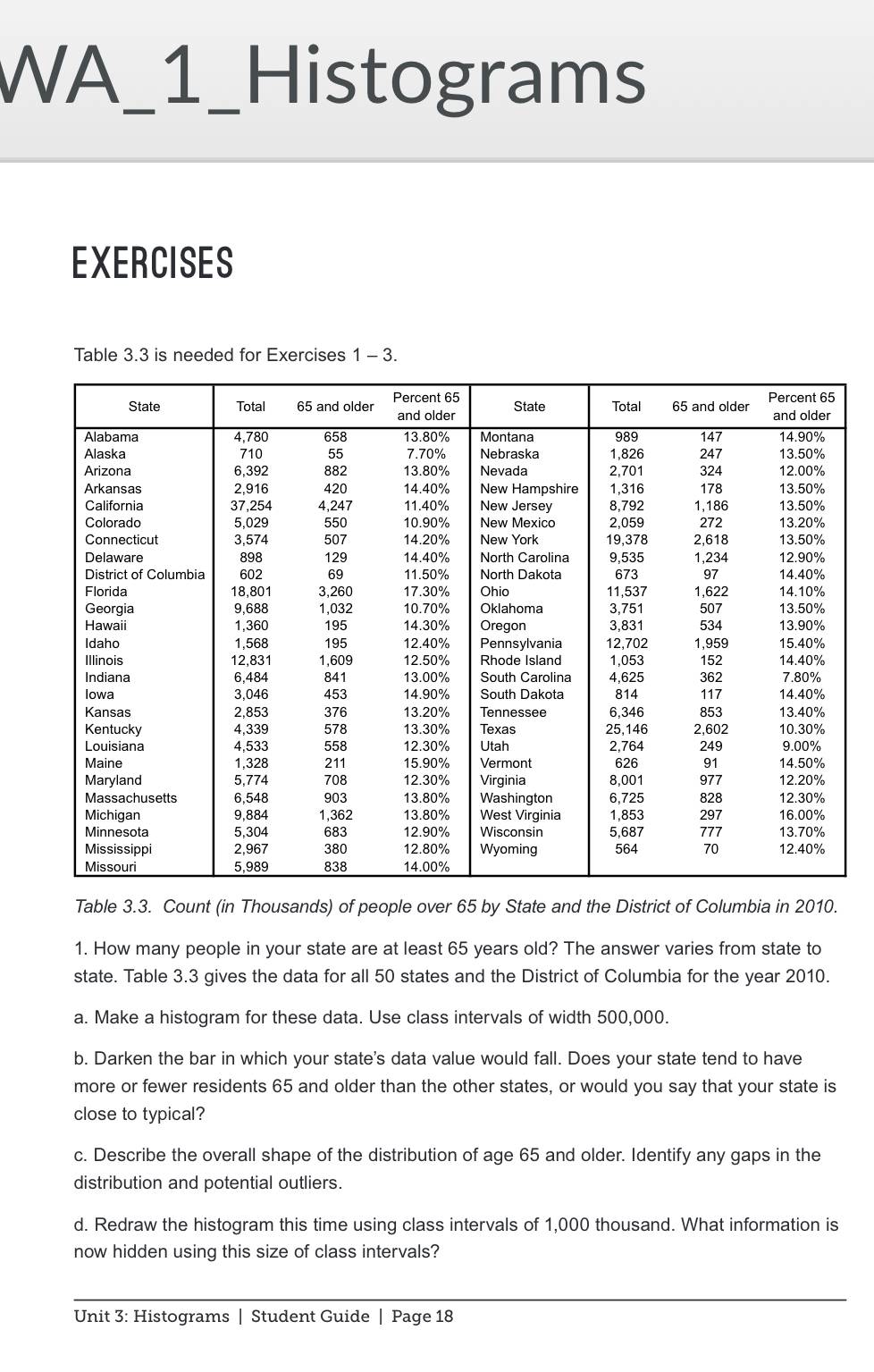 WA_1_Histograms

EXERCISES

Table 3.3 is needed for Exercises 1 – 3.

| State | Total | 65 and older | Percent 65 and older | State | Total | 65 and older | Percent 65 and older |
|---|---|---|---|---|---|---|---|
| Alabama | 4,780 | 658 | 13.80% | Montana | 989 | 147 | 14.90% |
| Alaska | 710 | 55 | 7.70% | Nebraska | 1,826 | 247 | 13.50% |
| Arizona | 6,392 | 882 | 13.80% | Nevada | 2,701 | 324 | 12.00% |
| Arkansas | 2,916 | 420 | 14.40% | New Hampshire | 1,316 | 178 | 13.50% |
| California | 37,254 | 4,247 | 11.40% | New Jersey | 8,792 | 1,186 | 13.50% |
| Colorado | 5,029 | 550 | 10.90% | New Mexico | 2,059 | 272 | 13.20% |
| Connecticut | 3,574 | 507 | 14.20% | New York | 19,378 | 2,618 | 13.50% |
| Delaware | 898 | 129 | 14.40% | North Carolina | 9,535 | 1,234 | 12.90% |
| District of Columbia | 602 | 69 | 11.50% | North Dakota | 673 | 97 | 14.40% |
| Florida | 18,801 | 3,260 | 17.30% | Ohio | 11,537 | 1,622 | 14.10% |
| Georgia | 9,688 | 1,032 | 10.70% | Oklahoma | 3,751 | 507 | 13.50% |
| Hawaii | 1,360 | 195 | 14.30% | Oregon | 3,831 | 534 | 13.90% |
| Idaho | 1,568 | 195 | 12.40% | Pennsylvania | 12,702 | 1,959 | 15.40% |
| Illinois | 12,831 | 1,609 | 12.50% | Rhode Island | 1,053 | 152 | 14.40% |
| Indiana | 6,484 | 841 | 13.00% | South Carolina | 4,625 | 362 | 7.80% |
| Iowa | 3,046 | 453 | 14.90% | South Dakota | 814 | 117 | 14.40% |
| Kansas | 2,853 | 376 | 13.20% | Tennessee | 6,346 | 853 | 13.40% |
| Kentucky | 4,339 | 578 | 13.30% | Texas | 25,146 | 2,602 | 10.30% |
| Louisiana | 4,533 | 558 | 12.30% | Utah | 2,764 | 249 | 9.00% |
| Maine | 1,328 | 211 | 15.90% | Vermont | 626 | 91 | 14.50% |
| Maryland | 5,774 | 708 | 12.30% | Virginia | 8,001 | 977 | 12.20% |
| Massachusetts | 6,548 | 903 | 13.80% | Washington | 6,725 | 828 | 12.30% |
| Michigan | 9,884 | 1,362 | 13.80% | West Virginia | 1,853 | 297 | 16.00% |
| Minnesota | 5,304 | 683 | 12.90% | Wisconsin | 5,687 | 777 | 13.70% |
| Mississippi | 2,967 | 380 | 12.80% | Wyoming | 564 | 70 | 12.40% |
| Missouri | 5,989 | 838 | 14.00% | | | | |

Table 3.3. Count (in Thousands) of people over 65 by State and the District of Columbia in 2010.

1. How many people in your state are at least 65 years old? The answer varies from state to state. Table 3.3 gives the data for all 50 states and the District of Columbia for the year 2010.

a. Make a histogram for these data. Use class intervals of width 500,000.

b. Darken the bar in which your state's data value would fall. Does your state tend to have more or fewer residents 65 and older than the other states, or would you say that your state is close to typical?

c. Describe the overall shape of the distribution of age 65 and older. Identify any gaps in the distribution and potential outliers.

d. Redraw the histogram this time using class intervals of 1,000 thousand. What information is now hidden using this size of class intervals?

Unit 3: Histograms | Student Guide | Page 18